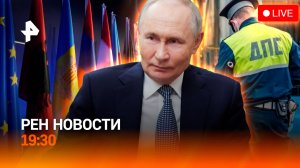 LIVE

ДПС

РЕН НОВОСТИ
19:30